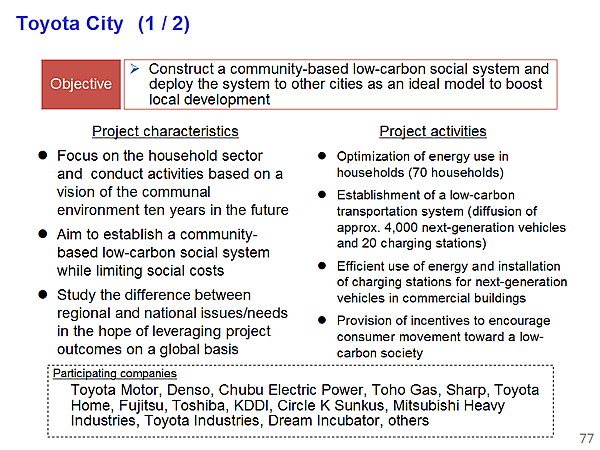 Toyota City (1 / 2)

Objective

➢ Construct a community-based low-carbon social system and deploy the system to other cities as an ideal model to boost local development

Project characteristics

● Focus on the household sector and conduct activities based on a vision of the communal environment ten years in the future

● Aim to establish a community-based low-carbon social system while limiting social costs

● Study the difference between regional and national issues/needs in the hope of leveraging project outcomes on a global basis

Project activities

● Optimization of energy use in households (70 households)

● Establishment of a low-carbon transportation system (diffusion of approx. 4,000 next-generation vehicles and 20 charging stations)

● Efficient use of energy and installation of charging stations for next-generation vehicles in commercial buildings

● Provision of incentives to encourage consumer movement toward a low-carbon society

Participating companies

Toyota Motor, Denso, Chubu Electric Power, Toho Gas, Sharp, Toyota Home, Fujitsu, Toshiba, KDDI, Circle K Sunkus, Mitsubishi Heavy Industries, Toyota Industries, Dream Incubator, others

77